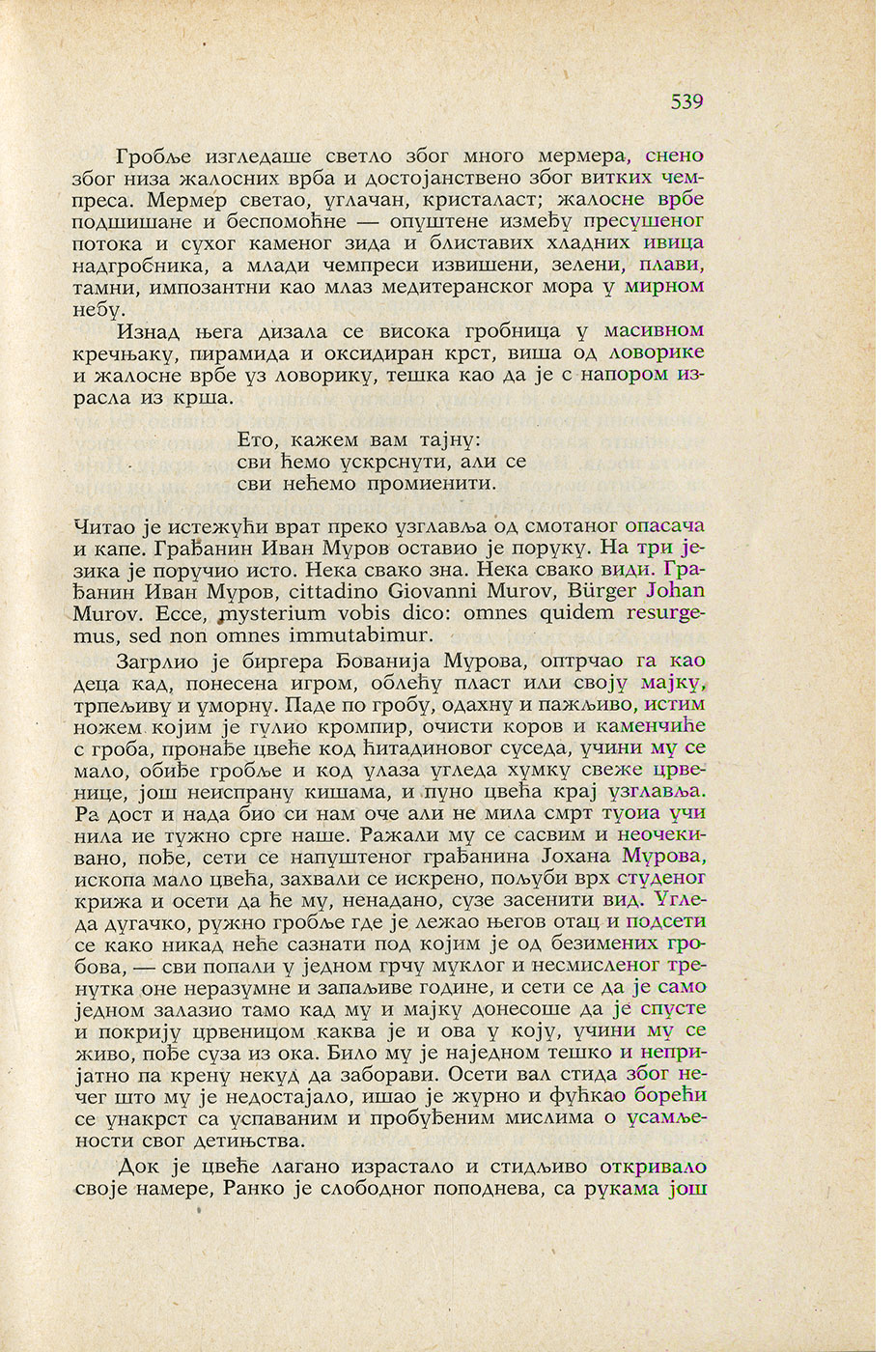 539

Гробље изгледаше светло због много мермера, снено због низа жалосних врба и достојанствено због витких чемпреса. Мермер светао, углачан, кристаласт; жалосне врбе подшишане и беспомоћне — опуштене између пресушеног потока и сухог каменог зида и блиставих хладних ивица надгробника, а млади чемпреси извишени, зелени, плави, тамни, импозантни као млаз медитеранског мора у мирном небу.

Изнад њега дизала се висока гробница у масивном кречњаку, пирамида и оксидиран крст, виша од ловорике и жалосне врбе уз ловорику, тешка као да је с напором израсла из крша.

Ето, кажем вам тајну:
сви ћемо ускрснути, али се
сви нећемо промиенити.

Читао је истежући врат преко узглавља од смотаног опасача и капе. Грађанин Иван Муров оставио је поруку. На три језика је поручио исто. Нека свако зна. Нека свако види. Грађанин Иван Муров, cittadino Giovanni Murov, Bürger Johan Murov. Ecce, mysterium vobis dico: omnes quidem resurgemus, sed non omnes immutabimur.

Загрлио је биргера Бованија Мурова, оптрчао га као деца кад, понесена игром, облећу пласт или своју мајку, трпељиву и уморну. Паде по гробу, одахну и пажљиво, истим ножем којим је гулио кромпир, очисти коров и каменчиће с гроба, пронађе цвеће код ћитадиновог суседа, учини му се мало, обиђе гробље и код улаза угледа хумку свеже црвенице, још неиспрану кишама, и пуно цвећа крај узглавља. Ра дост и нада био си нам оче али не мила смрт туоиа учи нила ие тужно срге наше. Ражали му се сасвим и неочекивано, пође, сети се напуштеног грађанина Јохана Мурова, ископа мало цвећа, захвали се искрено, пољуби врх студеног крижа и осети да ће му, ненадано, сузе засенити вид. Угледа дугачко, ружно гробље где је лежао његов отац и подсети се како никад неће сазнати под којим је од безимених гробова, — сви попали у једном грчу муклог и несмисленог тренутка оне неразумне и запаљиве године, и сети се да је само једном залазио тамо кад му и мајку донесоше да је спусте и покрију црвеницом каква је и ова у коју, учини му се живо, пође суза из ока. Било му је наједном тешко и непријатно па крену некуд да заборави. Осети вал стида због нечег што му је недостајало, ишао је журно и фућкао борећи се унакрст са успаваним и пробуђеним мислима о усамљености свог детињства.

Док је цвеће лагано израстало и стидљиво откривало своје намере, Ранко је слободног поподнева, са рукама још